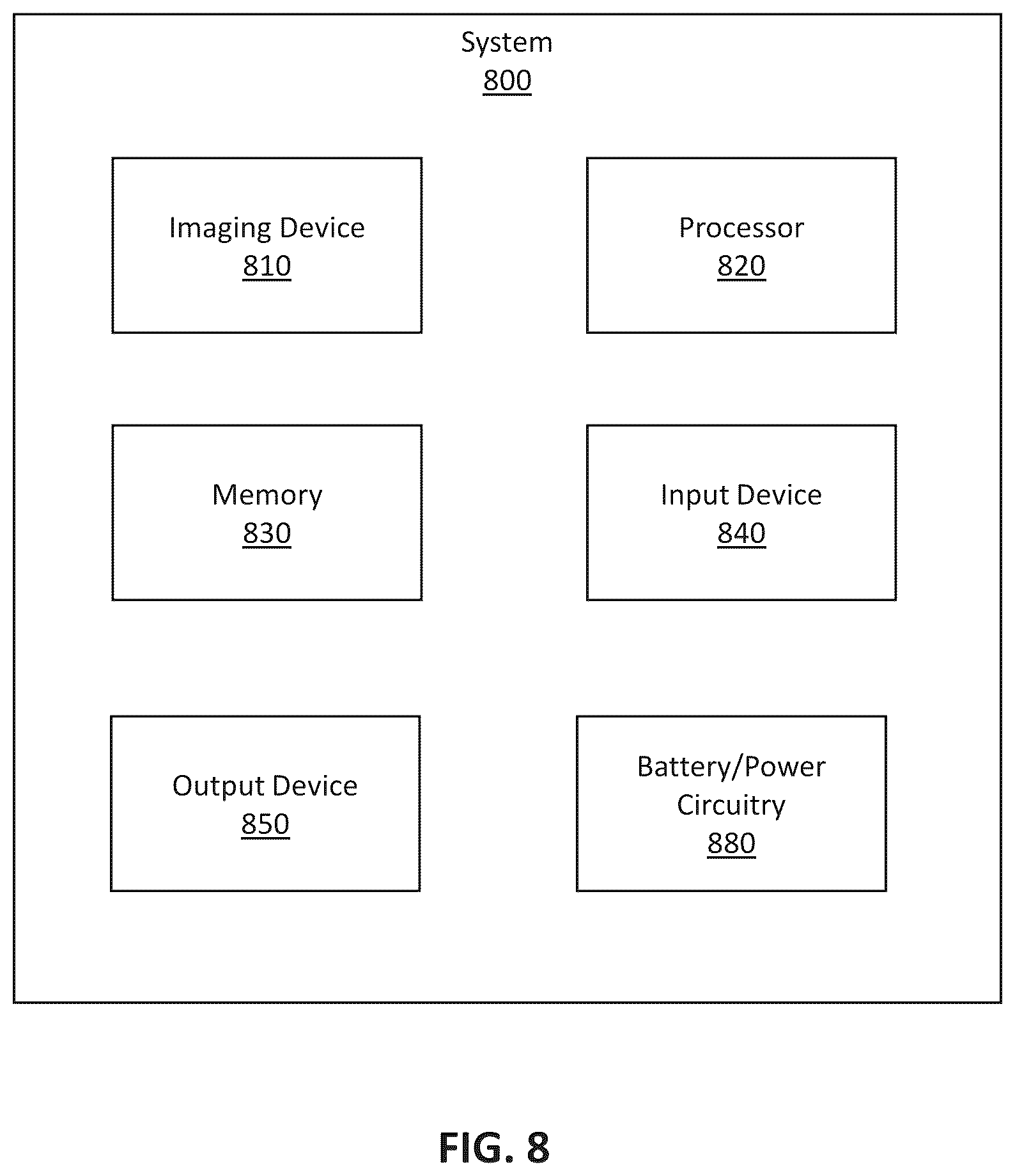 System
800

Imaging Device
810

Processor
820

Memory
830

Input Device
840

Output Device
850

Battery/Power Circuitry
880

FIG. 8